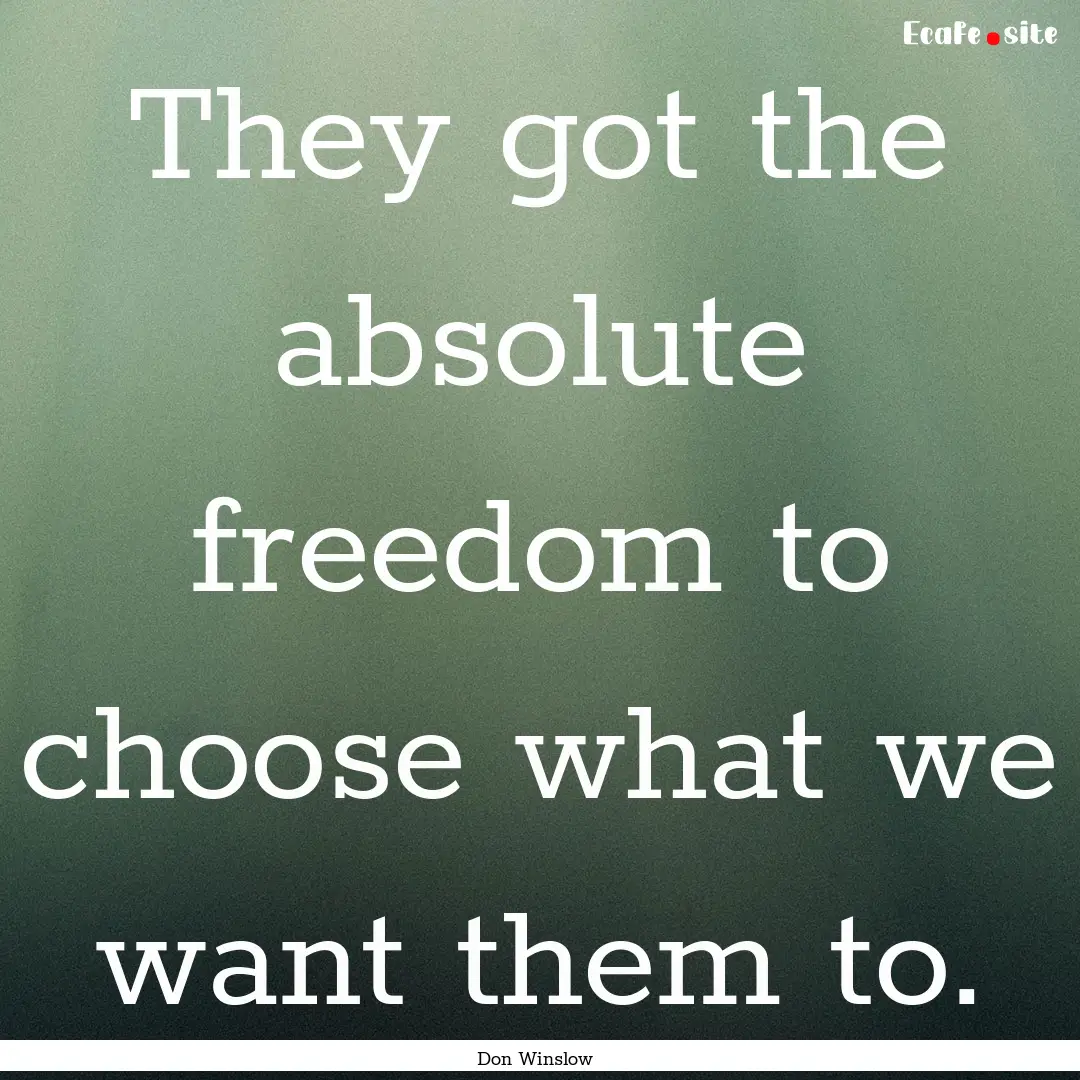 Ecafe.site

They got the absolute freedom to choose what we want them to.

Don Winslow